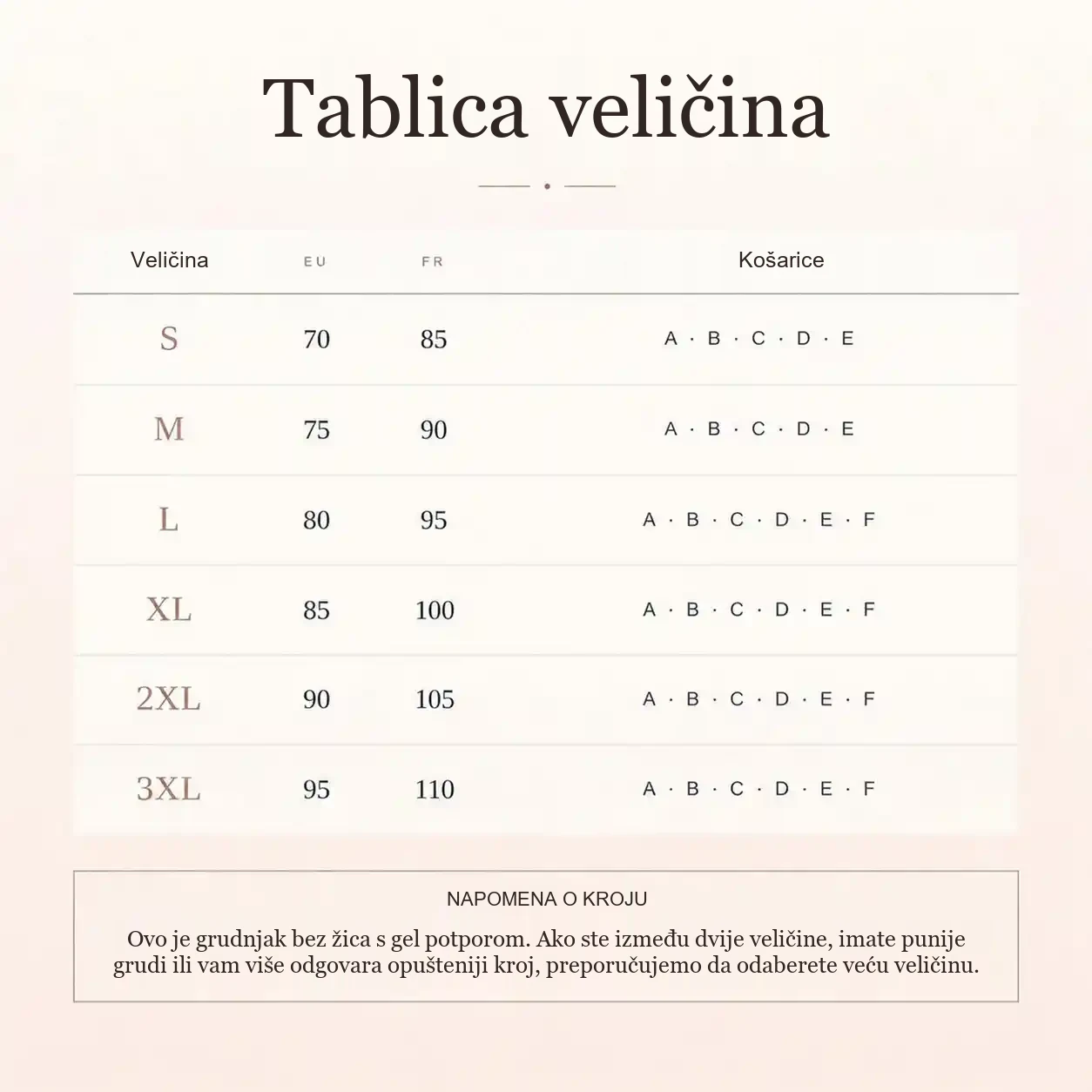 Tablica veličina

| Veličina | EU | FR | Košarice |
|---|---|---|---|
| S | 70 | 85 | A · B · C · D · E |
| M | 75 | 90 | A · B · C · D · E |
| L | 80 | 95 | A · B · C · D · E · F |
| XL | 85 | 100 | A · B · C · D · E · F |
| 2XL | 90 | 105 | A · B · C · D · E · F |
| 3XL | 95 | 110 | A · B · C · D · E · F |

NAPOMENA O KROJU

Ovo je grudnjak bez žica s gel potporom. Ako ste između dvije veličine, imate punije grudi ili vam više odgovara opušteniji kroj, preporučujemo da odaberete veću veličinu.